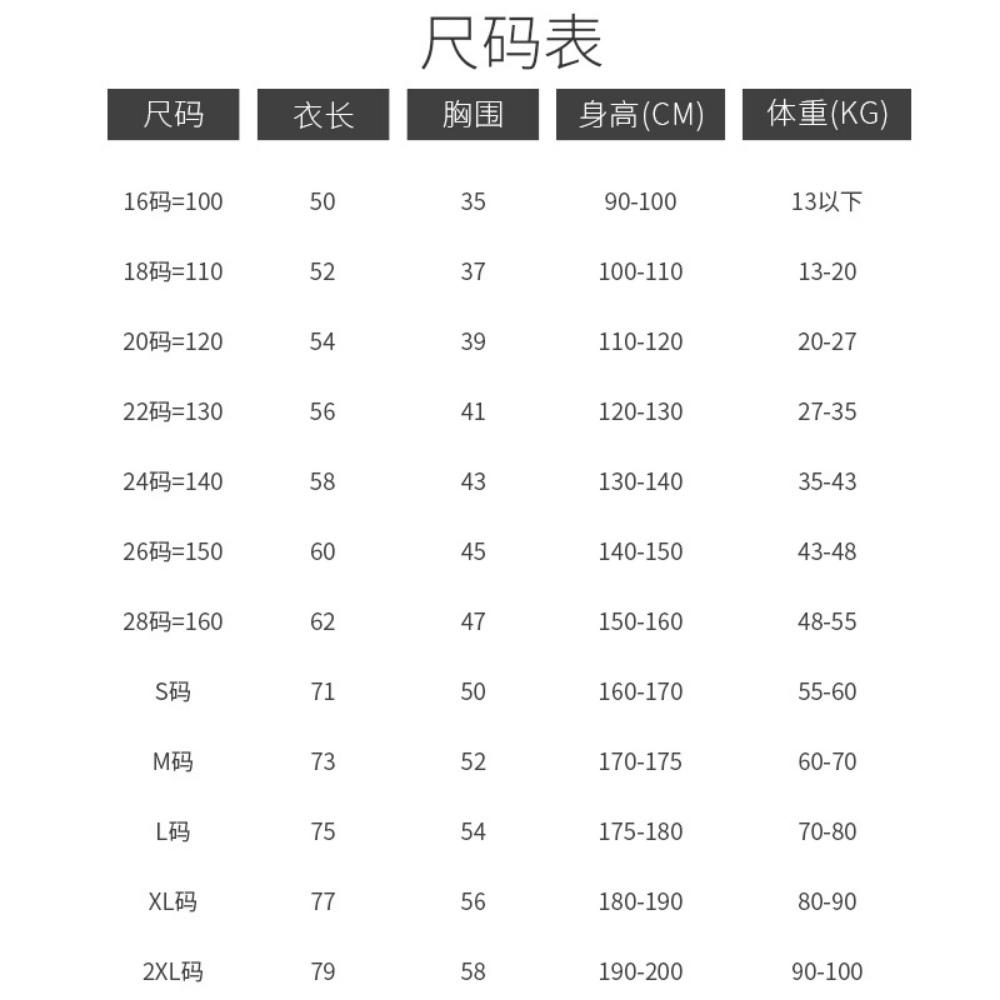 尺码表

| 尺码 | 衣长 | 胸围 | 身高(CM) | 体重(KG) |
|---|---|---|---|---|
| 16码=100 | 50 | 35 | 90-100 | 13以下 |
| 18码=110 | 52 | 37 | 100-110 | 13-20 |
| 20码=120 | 54 | 39 | 110-120 | 20-27 |
| 22码=130 | 56 | 41 | 120-130 | 27-35 |
| 24码=140 | 58 | 43 | 130-140 | 35-43 |
| 26码=150 | 60 | 45 | 140-150 | 43-48 |
| 28码=160 | 62 | 47 | 150-160 | 48-55 |
| S码 | 71 | 50 | 160-170 | 55-60 |
| M码 | 73 | 52 | 170-175 | 60-70 |
| L码 | 75 | 54 | 175-180 | 70-80 |
| XL码 | 77 | 56 | 180-190 | 80-90 |
| 2XL码 | 79 | 58 | 190-200 | 90-100 |